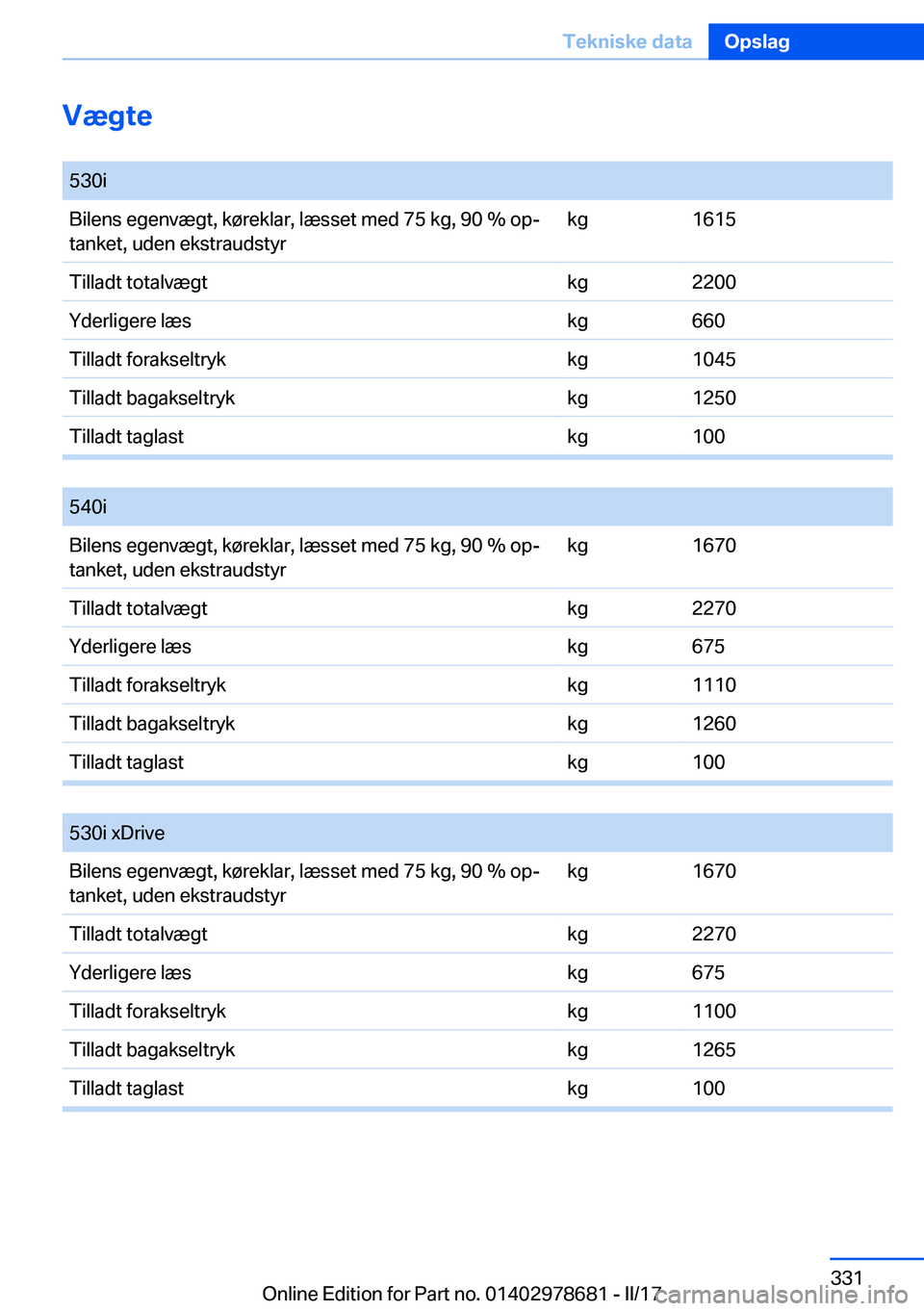 Tekniske data Opslag

Vægte

| 530i | | |
|---|---|---|
| Bilens egenvægt, køreklar, læsset med 75 kg, 90 % optanket, uden ekstraudstyr | kg | 1615 |
| Tilladt totalvægt | kg | 2200 |
| Yderligere læs | kg | 660 |
| Tilladt forakseltryk | kg | 1045 |
| Tilladt bagakseltryk | kg | 1250 |
| Tilladt taglast | kg | 100 |

| 540i | | |
|---|---|---|
| Bilens egenvægt, køreklar, læsset med 75 kg, 90 % optanket, uden ekstraudstyr | kg | 1670 |
| Tilladt totalvægt | kg | 2270 |
| Yderligere læs | kg | 675 |
| Tilladt forakseltryk | kg | 1110 |
| Tilladt bagakseltryk | kg | 1260 |
| Tilladt taglast | kg | 100 |

| 530i xDrive | | |
|---|---|---|
| Bilens egenvægt, køreklar, læsset med 75 kg, 90 % optanket, uden ekstraudstyr | kg | 1670 |
| Tilladt totalvægt | kg | 2270 |
| Yderligere læs | kg | 675 |
| Tilladt forakseltryk | kg | 1100 |
| Tilladt bagakseltryk | kg | 1265 |
| Tilladt taglast | kg | 100 |

331

Online Edition for Part no. 01402978681 - II/17

carmanualsonline.info